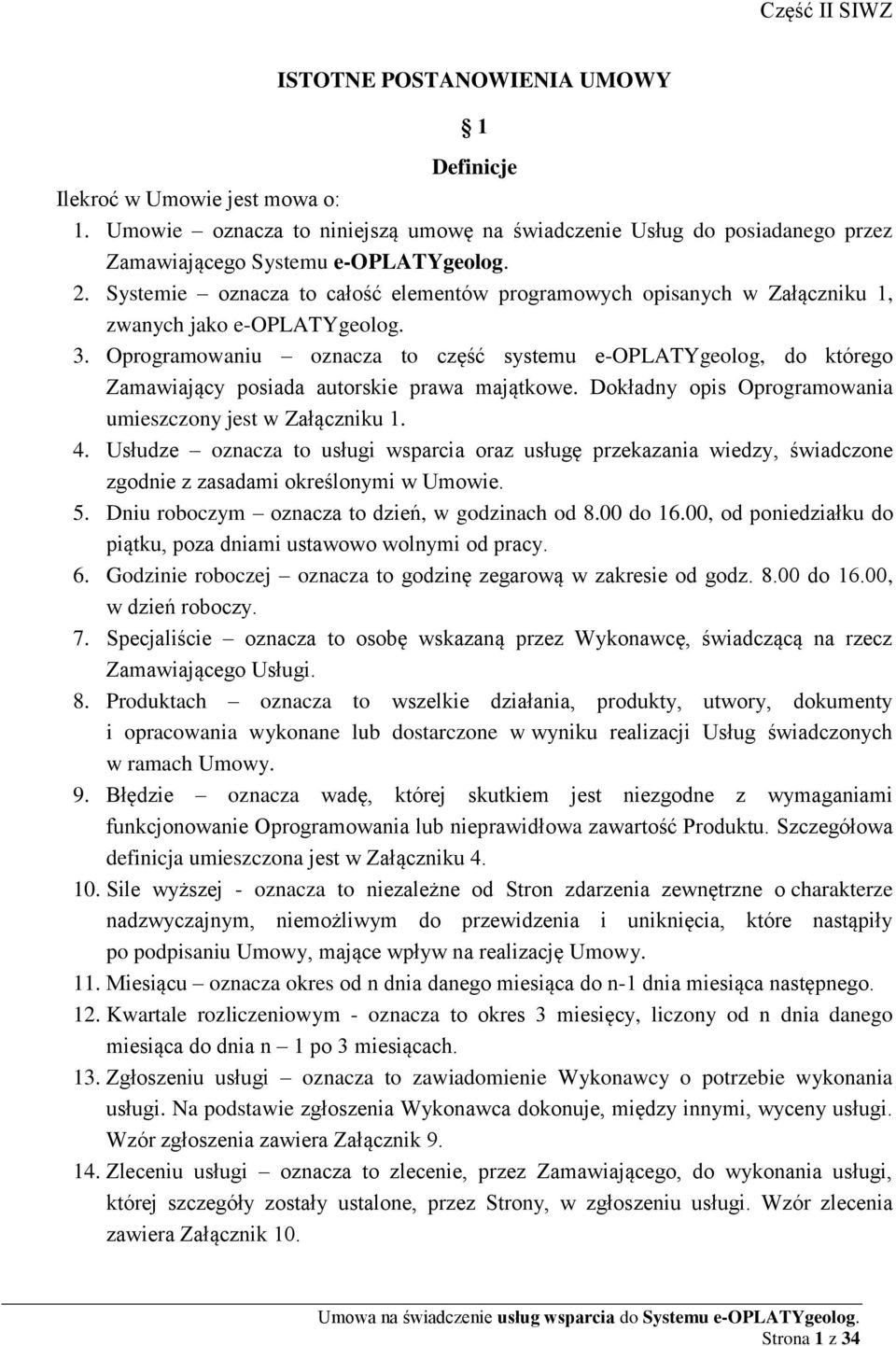 Część II SIWZ

ISTOTNE POSTANOWIENIA UMOWY

§ 1

Definicje

Ilekroć w Umowie jest mowa o:

1. Umowie – oznacza to niniejszą umowę na świadczenie Usług do posiadanego przez Zamawiającego Systemu e-OPLATYgeolog.
2. Systemie – oznacza to całość elementów programowych opisanych w Załączniku 1, zwanych jako e-OPLATYgeolog.
3. Oprogramowaniu – oznacza to część systemu e-OPLATYgeolog, do którego Zamawiający posiada autorskie prawa majątkowe. Dokładny opis Oprogramowania umieszczony jest w Załączniku 1.
4. Usłudze – oznacza to usługi wsparcia oraz usługę przekazania wiedzy, świadczone zgodnie z zasadami określonymi w Umowie.
5. Dniu roboczym – oznacza to dzień, w godzinach od 8.00 do 16.00, od poniedziałku do piątku, poza dniami ustawowo wolnymi od pracy.
6. Godzinie roboczej – oznacza to godzinę zegarową w zakresie od godz. 8.00 do 16.00, w dzień roboczy.
7. Specjaliście – oznacza to osobę wskazaną przez Wykonawcę, świadczącą na rzecz Zamawiającego Usługi.
8. Produktach – oznacza to wszelkie działania, produkty, utwory, dokumenty i opracowania wykonane lub dostarczone w wyniku realizacji Usług świadczonych w ramach Umowy.
9. Błędzie – oznacza wadę, której skutkiem jest niezgodne z wymaganiami funkcjonowanie Oprogramowania lub nieprawidłowa zawartość Produktu. Szczegółowa definicja umieszczona jest w Załączniku 4.
10. Sile wyższej - oznacza to niezależne od Stron zdarzenia zewnętrzne o charakterze nadzwyczajnym, niemożliwym do przewidzenia i uniknięcia, które nastąpiły po podpisaniu Umowy, mające wpływ na realizację Umowy.
11. Miesiącu – oznacza okres od n dnia danego miesiąca do n-1 dnia miesiąca następnego.
12. Kwartale rozliczeniowym - oznacza to okres 3 miesięcy, liczony od n dnia danego miesiąca do dnia n – 1 po 3 miesiącach.
13. Zgłoszeniu usługi – oznacza to zawiadomienie Wykonawcy o potrzebie wykonania usługi. Na podstawie zgłoszenia Wykonawca dokonuje, między innymi, wyceny usługi. Wzór zgłoszenia zawiera Załącznik 9.
14. Zleceniu usługi – oznacza to zlecenie, przez Zamawiającego, do wykonania usługi, której szczegóły zostały ustalone, przez Strony, w zgłoszeniu usługi. Wzór zlecenia zawiera Załącznik 10.

Umowa na świadczenie usług wsparcia do Systemu e-OPLATYgeolog.
Strona 1 z 34